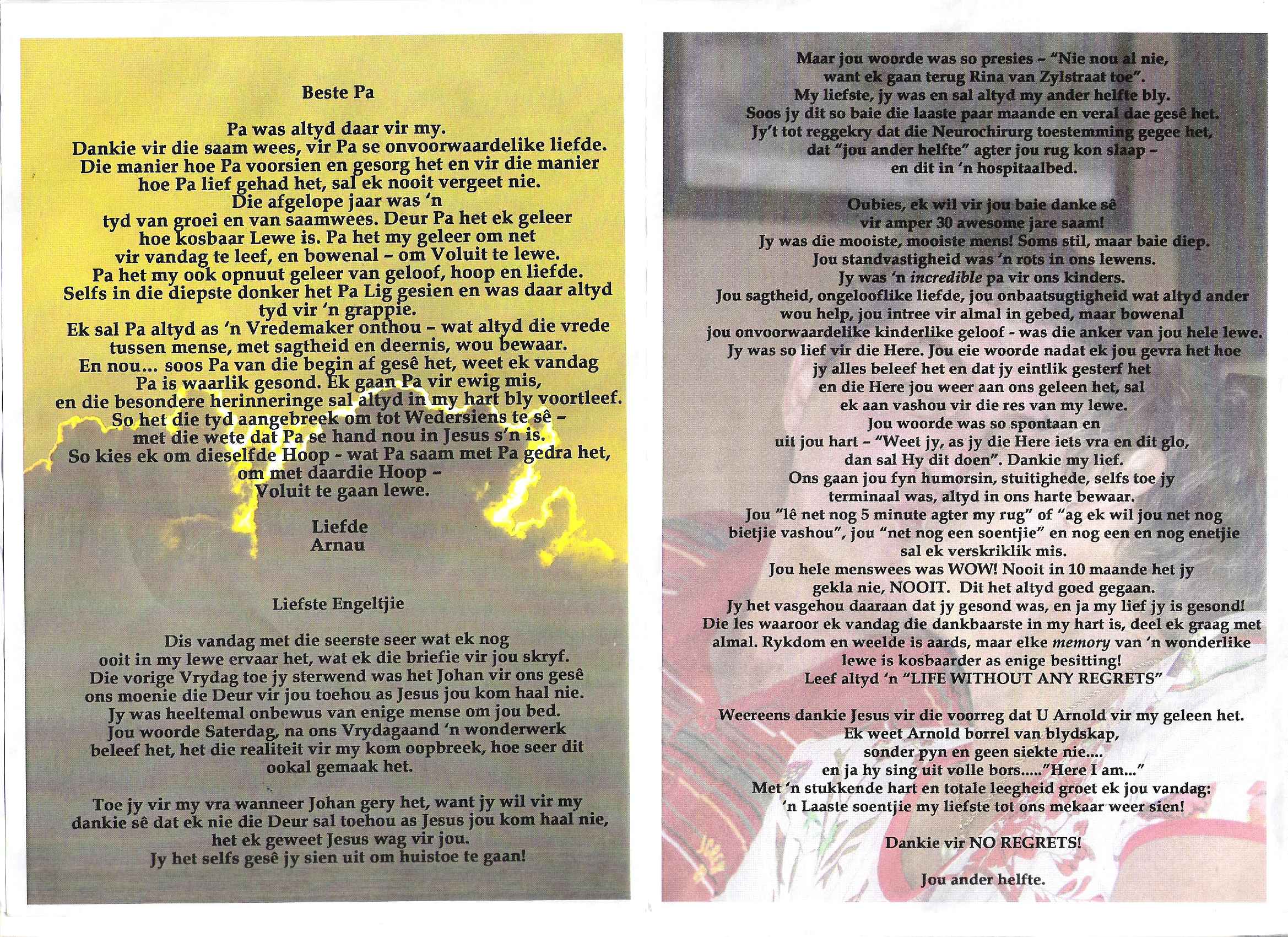 Beste Pa

Pa was altyd daar vir my.
Dankie vir die saam wees, vir Pa se onvoorwaardelike liefde.
Die manier hoe Pa voorsien en gesorg het en vir die manier
hoe Pa lief gehad het, sal ek nooit vergeet nie.
Die afgelope jaar was 'n
tyd van groei en van saamwees. Deur Pa het ek geleer
hoe kosbaar Lewe is. Pa het my geleer om net
vir vandag te leef, en bowenal - om Voluit te lewe.
Pa het my ook opnuut geleer van geloof, hoop en liefde.
Selfs in die diepste donker het Pa Lig gesien en was daar altyd
tyd vir 'n grappie.
Ek sal Pa altyd as 'n Vredemaker onthou - wat altyd die vrede
tussen mense, met sagtheid en deernis, wou bewaar.
En nou... soos Pa van die begin af gesê het, weet ek vandag
Pa is waarlik gesond. Ek gaan Pa vir ewig mis,
en die besondere herinneringe sal altyd in my hart bly voortleef.
So het die tyd aangebreek om tot Wedersiens te sê -
met die wete dat Pa se hand nou in Jesus s'n is.
So kies ek om dieselfde Hoop - wat Pa saam met Pa gedra het,
om met daardie Hoop -
Voluit te gaan lewe.

Liefde
Arnau

Liefste Engeltjie

Dis vandag met die seerste seer wat ek nog
ooit in my lewe ervaar het, wat ek die briefie vir jou skryf.
Die vorige Vrydag toe jy sterwend was het Johan vir ons gesê
ons moenie die Deur vir jou toehou as Jesus jou kom haal nie.
Jy was heeltemal onbewus van enige mense om jou bed.
Jou woorde Saterdag, na ons Vrydagaand 'n wonderwerk
beleef het, het die realiteit vir my kom oopbreek, hoe seer dit
ookal gemaak het.

Toe jy vir my vra wanneer Johan gery het, want jy wil vir my
dankie sê dat ek nie die Deur sal toehou as Jesus jou kom haal nie,
het ek geweet Jesus wag vir jou.
Jy het selfs gesê jy sien uit om huistoe te gaan!

Maar jou woorde was so presies - "Nie nou al nie,
want ek gaan terug Rina van Zylstraat toe".
My liefste, jy was en sal altyd my ander helfte bly.
Soos jy dit so baie die laaste paar maande en veral dae gesê het.
Jy't tot reggekry dat die Neurochirurg toestemming gegee het,
dat "jou ander helfte" agter jou rug kon slaap -
en dit in 'n hospitaalbed.

Oubies, ek wil vir jou baie danke sê
vir amper 30 awesome jare saam!
Jy was die mooiste, mooiste mens! Soms stil, maar baie diep.
Jou standvastigheid was 'n rots in ons lewens.
Jy was 'n incredible pa vir ons kinders.
Jou sagtheid, ongelooflike liefde, jou onbaatsugtigheid wat altyd ander
wou help, jou intree vir almal in gebed, maar bowenal
jou onvoorwaardelike kinderlike geloof - was die anker van jou hele lewe.
Jy was so lief vir die Here. Jou eie woorde nadat ek jou gevra het hoe
jy alles beleef het en dat jy eintlik gesterf het
en die Here jou weer aan ons geleen het, sal
ek aan vashou vir die res van my lewe.
Jou woorde was so spontaan en
uit jou hart - "Weet jy, as jy die Here iets vra en dit glo,
dan sal Hy dit doen". Dankie my lief.
Ons gaan jou fyn humorsin, stuitighede, selfs toe jy
terminaal was, altyd in ons harte bewaar.
Jou "lê net nog 5 minute agter my rug" of "ag ek wil jou net nog
bietjie vashou", jou "net nog een soentjie" en nog een en nog enetjie
sal ek verskriklik mis.
Jou hele menswees was WOW! Nooit in 10 maande het jy
gekla nie, NOOIT. Dit het altyd goed gegaan.
Jy het vasgehou daaraan dat jy gesond was, en ja my lief jy is gesond!
Die les waaroor ek vandag die dankbaarste in my hart is, deel ek graag met
almal. Rykdom en weelde is aards, maar elke memory van 'n wonderlike
lewe is kosbaarder as enige besitting!
Leef altyd 'n "LIFE WITHOUT ANY REGRETS"

Weereens dankie Jesus vir die voorreg dat U Arnold vir my geleen het.
Ek weet Arnold borrel van blydskap,
sonder pyn en geen siekte nie....
en ja hy sing uit volle bors....."Here I am..."
Met 'n stukkende hart en totale leegheid groet ek jou vandag:
'n Laaste soentjie my liefste tot ons mekaar weer sien!

Dankie vir NO REGRETS!

Jou ander helfte.